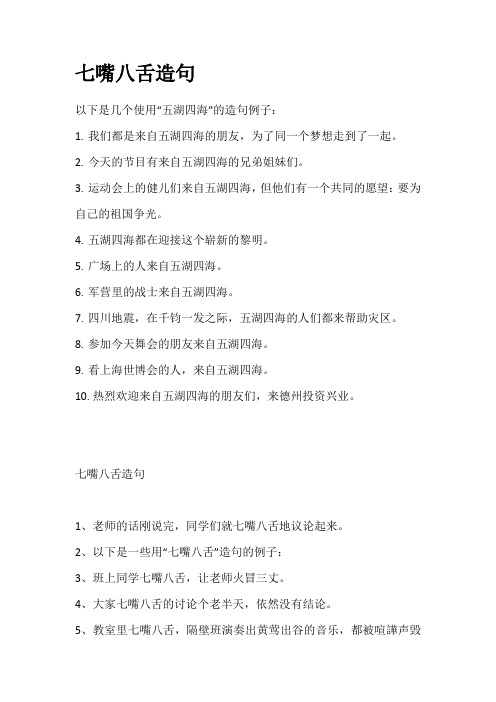 七嘴八舌造句

以下是几个使用“五湖四海”的造句例子：

1. 我们都是来自五湖四海的朋友，为了同一个梦想走到了一起。

2. 今天的节目有来自五湖四海的兄弟姐妹们。

3. 运动会上的健儿们来自五湖四海，但他们有一个共同的愿望：要为自己的祖国争光。

4. 五湖四海都在迎接这个崭新的黎明。

5. 广场上的人来自五湖四海。

6. 军营里的战士来自五湖四海。

7. 四川地震，在千钧一发之际，五湖四海的人们都来帮助灾区。

8. 参加今天舞会的朋友来自五湖四海。

9. 看上海世博会的人，来自五湖四海。

10. 热烈欢迎来自五湖四海的朋友们，来德州投资兴业。

七嘴八舌造句

1、老师的话刚说完，同学们就七嘴八舌地议论起来。

2、以下是一些用“七嘴八舌”造句的例子：

3、班上同学七嘴八舌，让老师火冒三丈。

4、大家七嘴八舌的讨论个老半天，依然没有结论。

5、教室里七嘴八舌，隔壁班演奏出黄莺出谷的音乐，都被喧譁声毁